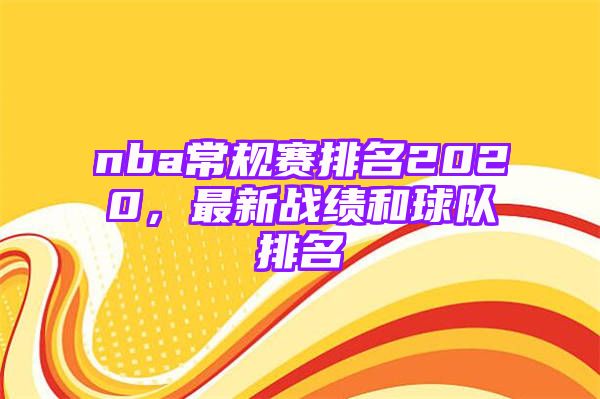 nba常规赛排名2020，最新战绩和球队排名